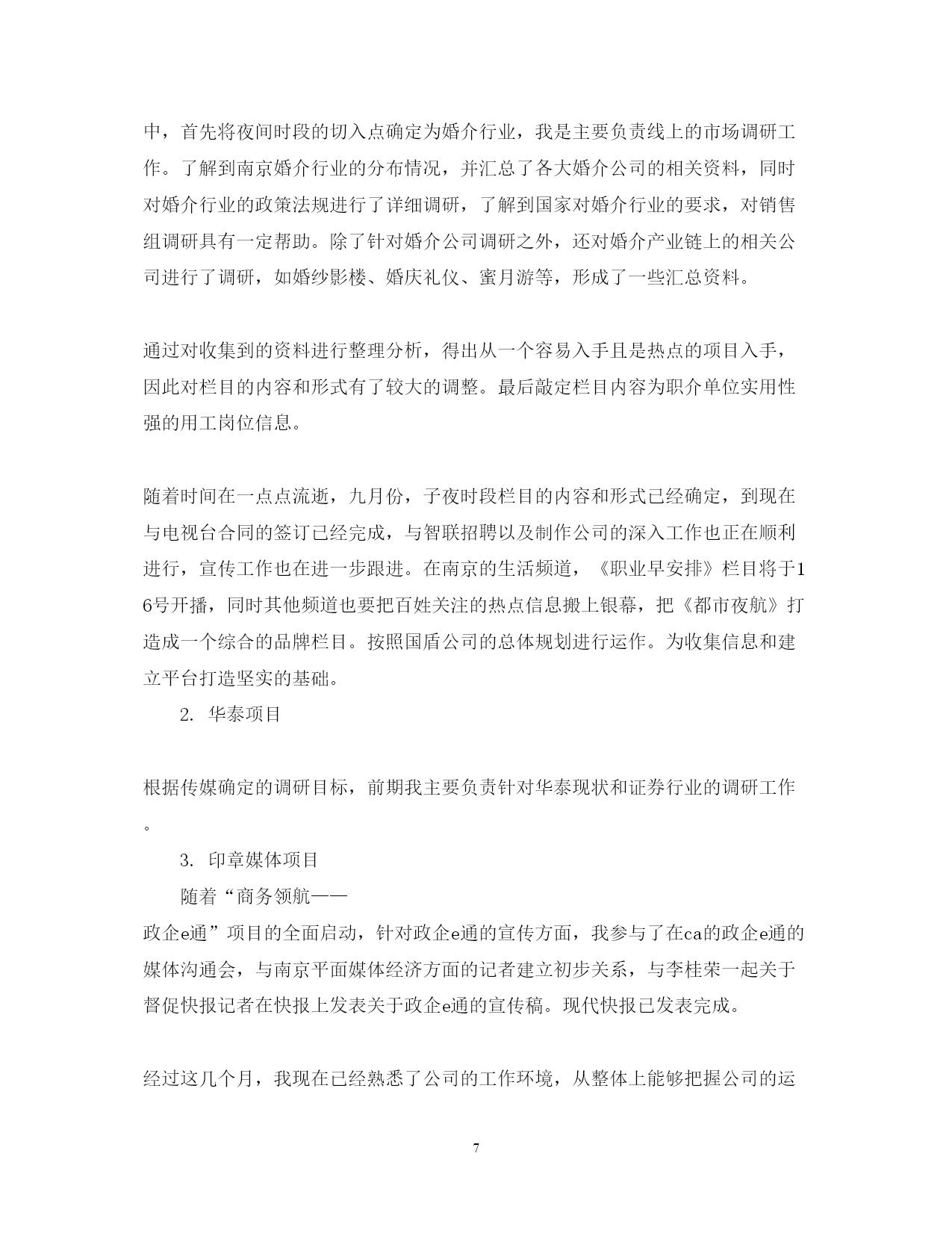 中，首先将夜间时段的切入点确定为婚介行业，我是主要负责线上的市场调研工作。了解到南京婚介行业的分布情况，并汇总了各大婚介公司的相关资料，同时对婚介行业的政策法规进行了详细调研，了解到国家对婚介行业的要求，对销售组调研具有一定帮助。除了针对婚介公司调研之外，还对婚介产业链上的相关公司进行了调研，如婚纱影楼、婚庆礼仪、蜜月游等，形成了一些汇总资料。

通过对收集到的资料进行整理分析，得出从一个容易入手且是热点的项目入手，因此对栏目的内容和形式有了较大的调整。最后敲定栏目内容为职介单位实用性强的用工岗位信息。

随着时间在一点点流逝，九月份，子夜时段栏目的内容和形式已经确定，到现在与电视台合同的签订已经完成，与智联招聘以及制作公司的深入工作也正在顺利进行，宣传工作也在进一步跟进。在南京的生活频道，《职业早安排》栏目将于16号开播，同时其他频道也要把百姓关注的热点信息搬上银幕，把《都市夜航》打造成一个综合的品牌栏目。按照国盾公司的总体规划进行运作。为收集信息和建立平台打造坚实的基础。

2. 华泰项目

根据传媒确定的调研目标，前期我主要负责针对华泰现状和证券行业的调研工作。

3. 印章媒体项目

随着“商务领航——政企e通”项目的全面启动，针对政企e通的宣传方面，我参与了在ca的政企e通的媒体沟通会，与南京平面媒体经济方面的记者建立初步关系，与李桂荣一起关于督促快报记者在快报上发表关于政企e通的宣传稿。现代快报已发表完成。

经过这几个月，我现在已经熟悉了公司的工作环境，从整体上能够把握公司的运

7